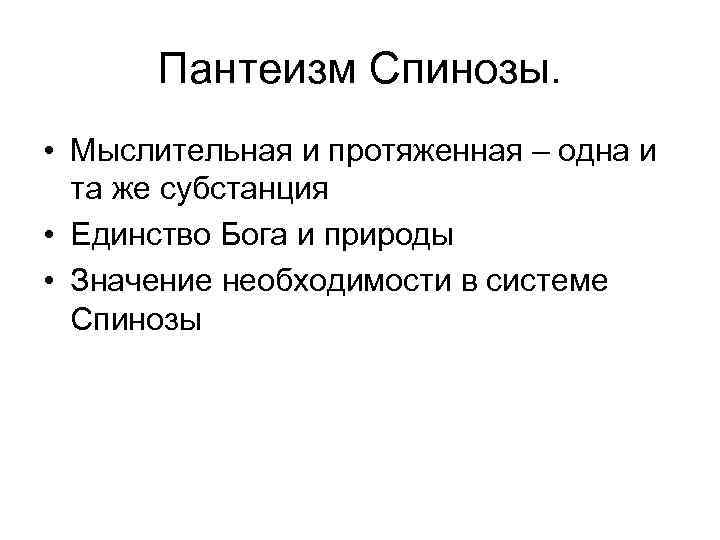 Пантеизм Спинозы.

• Мыслительная и протяженная – одна и та же субстанция
• Единство Бога и природы
• Значение необходимости в системе Спинозы